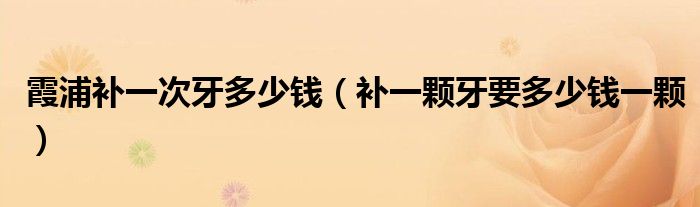 霞浦补一次牙多少钱（补一颗牙要多少钱一颗）